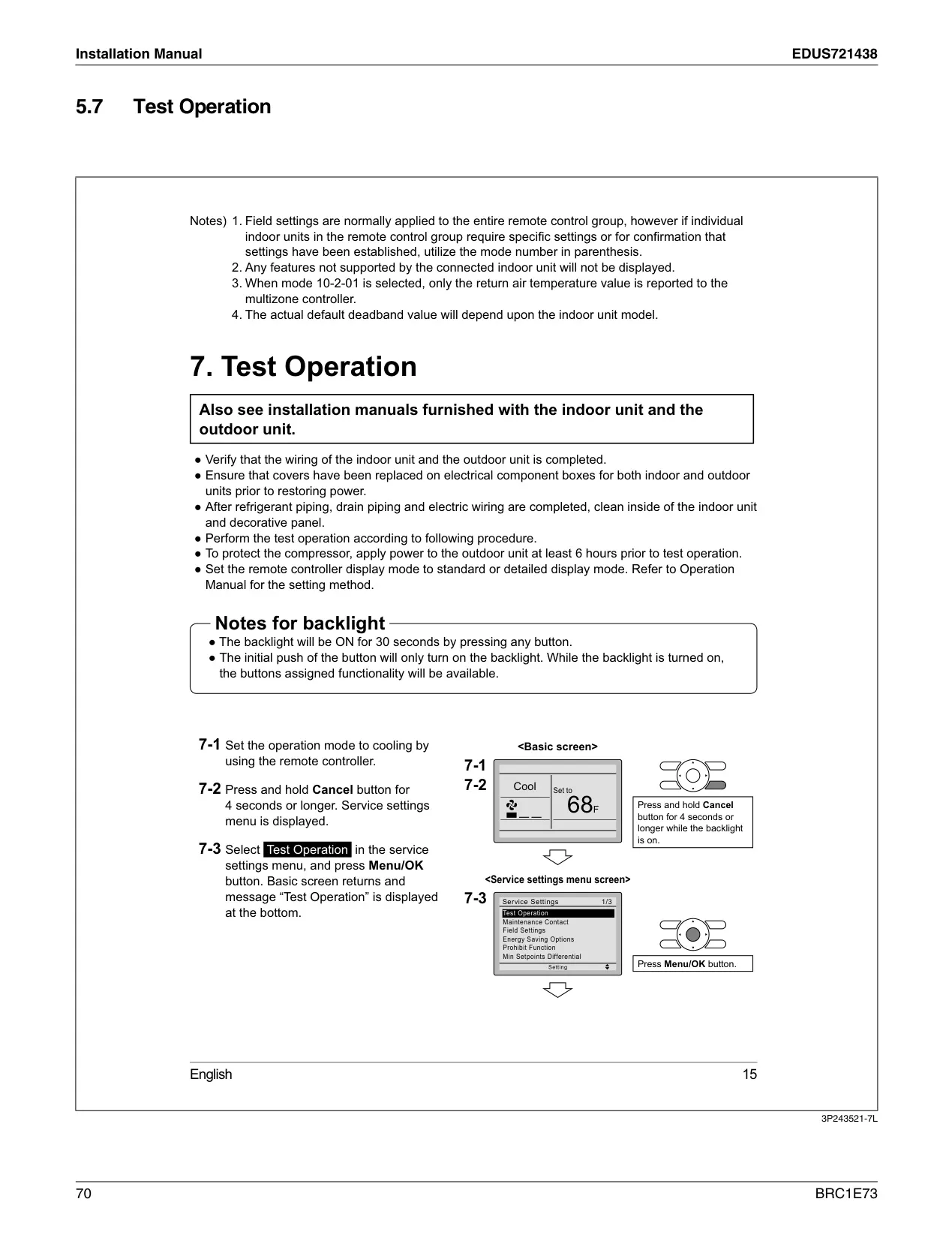 Installation Manual EDUS721438

5.7 Test Operation

Notes) 1. Field settings are normally applied to the entire remote control group, however if individual indoor units in the remote control group require specific settings or for confirmation that settings have been established, utilize the mode number in parenthesis.
2. Any features not supported by the connected indoor unit will not be displayed.
3. When mode 10-2-01 is selected, only the return air temperature value is reported to the multizone controller.
4. The actual default deadband value will depend upon the indoor unit model.

7. Test Operation

Also see installation manuals furnished with the indoor unit and the outdoor unit.

● Verify that the wiring of the indoor unit and the outdoor unit is completed.
● Ensure that covers have been replaced on electrical component boxes for both indoor and outdoor units prior to restoring power.
● After refrigerant piping, drain piping and electric wiring are completed, clean inside of the indoor unit and decorative panel.
● Perform the test operation according to following procedure.
● To protect the compressor, apply power to the outdoor unit at least 6 hours prior to test operation.
● Set the remote controller display mode to standard or detailed display mode. Refer to Operation Manual for the setting method.

Notes for backlight
● The backlight will be ON for 30 seconds by pressing any button.
● The initial push of the button will only turn on the backlight. While the backlight is turned on, the buttons assigned functionality will be available.

7-1 Set the operation mode to cooling by using the remote controller.

7-2 Press and hold Cancel button for 4 seconds or longer. Service settings menu is displayed.

7-3 Select Test Operation in the service settings menu, and press Menu/OK button. Basic screen returns and message “Test Operation” is displayed at the bottom.

<Basic screen>
7-1
7-2
Cool
Set to
68F
Press and hold Cancel button for 4 seconds or longer while the backlight is on.

<Service settings menu screen>
7-3
Service Settings 1/3
Test Operation
Maintenance Contact
Field Settings
Energy Saving Options
Prohibit Function
Min Setpoints Differential
Setting
Press Menu/OK button.

English 15

3P243521-7L

70 BRC1E73